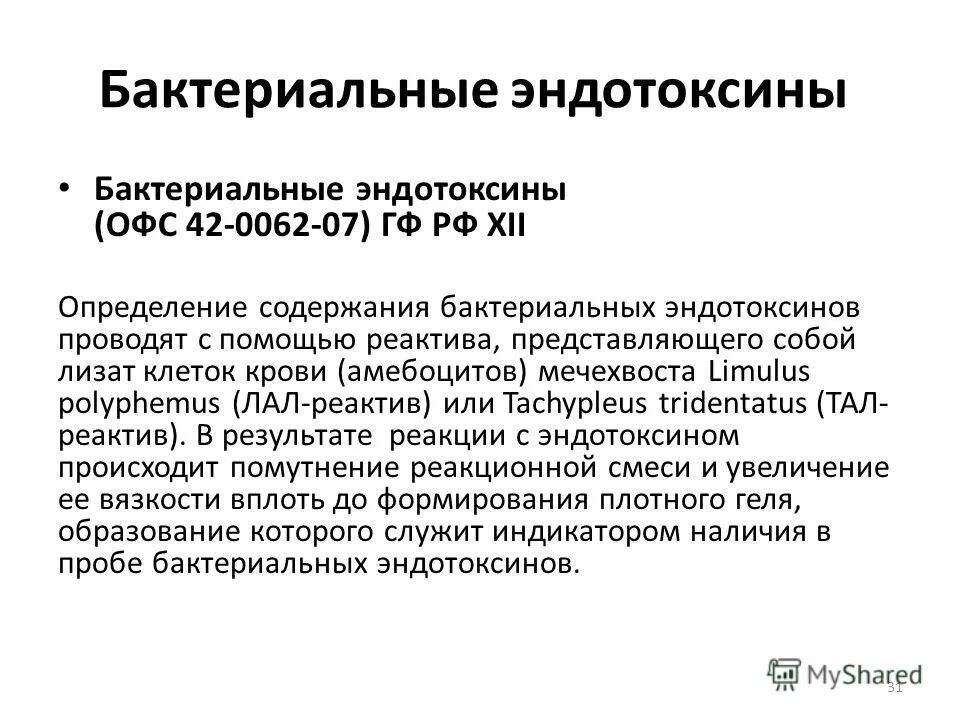 Бактериальные эндотоксины

• Бактериальные эндотоксины (ОФС 42-0062-07) ГФ РФ XII

Определение содержания бактериальных эндотоксинов проводят с помощью реактива, представляющего собой лизат клеток крови (амебоцитов) мечехвоста Limulus polyphemus (ЛАЛ-реактив) или Tachypleus tridentatus (ТАЛ-реактив). В результате реакции с эндотоксином происходит помутнение реакционной смеси и увеличение ее вязкости вплоть до формирования плотного геля, образование которого служит индикатором наличия в пробе бактериальных эндотоксинов.

MyShared

31